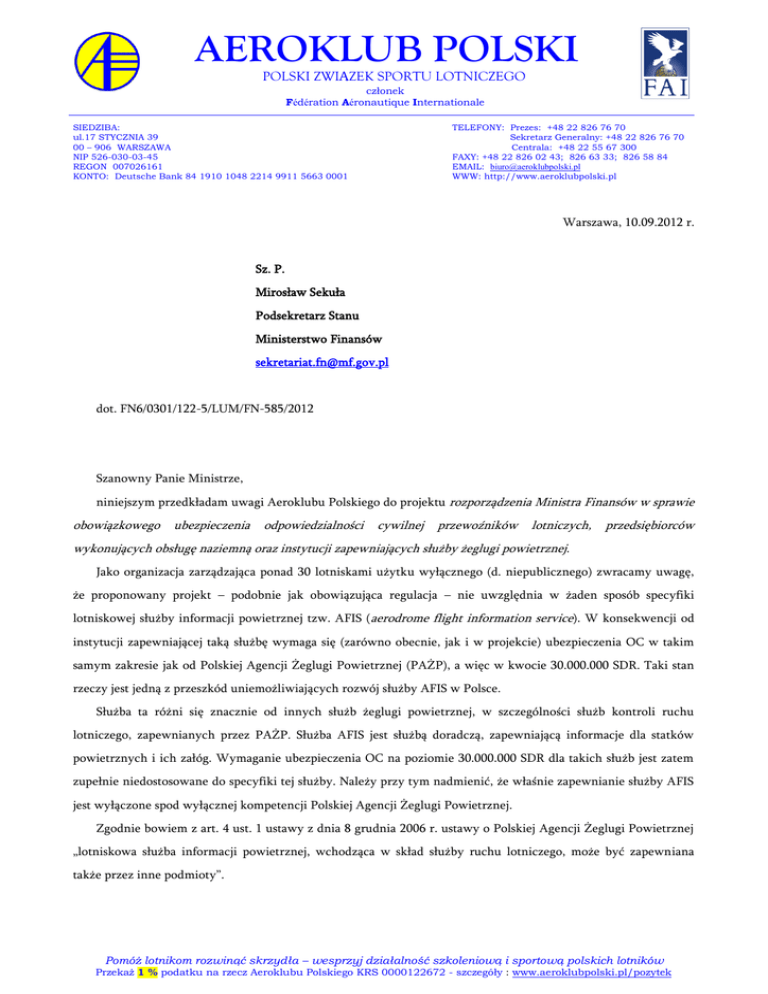 AEROKLUB POLSKI
POLSKI ZWIAZEK SPORTU LOTNICZEGO
członek
Fédération Aéronautique Internationale

FAI

SIEDZIBA:
ul.17 STYCZNIA 39
00 – 906 WARSZAWA
NIP 526-030-03-45
REGON 007026161
KONTO: Deutsche Bank 84 1910 1048 2214 9911 5663 0001

TELEFONY: Prezes: +48 22 826 76 70
Sekretarz Generalny: +48 22 826 76 70
Centrala: +48 22 55 67 300
FAXY: +48 22 826 02 43; 826 63 33; 826 58 84
EMAIL: biuro@aeroklubpolski.pl
WWW: http://www.aeroklubpolski.pl

Warszawa, 10.09.2012 r.

Sz. P.

Mirosław Sekuła

Podsekretarz Stanu

Ministerstwo Finansów

sekretariat.fn@mf.gov.pl

dot. FN6/0301/122-5/LUM/FN-585/2012

Szanowny Panie Ministrze,

niniejszym przedkładam uwagi Aeroklubu Polskiego do projektu rozporządzenia Ministra Finansów w sprawie obowiązkowego ubezpieczenia odpowiedzialności cywilnej przewoźników lotniczych, przedsiębiorców wykonujących obsługę naziemną oraz instytucji zapewniających służby żeglugi powietrznej.

Jako organizacja zarządzająca ponad 30 lotniskami użytku wyłącznego (d. niepublicznego) zwracamy uwagę, że proponowany projekt – podobnie jak obowiązująca regulacja – nie uwzględnia w żaden sposób specyfiki lotniskowej służby informacji powietrznej tzw. AFIS (aerodrome flight information service). W konsekwencji od instytucji zapewniającej taką służbę wymaga się (zarówno obecnie, jak i w projekcie) ubezpieczenia OC w takim samym zakresie jak od Polskiej Agencji Żeglugi Powietrznej (PAŻP), a więc w kwocie 30.000.000 SDR. Taki stan rzeczy jest jedną z przeszkód uniemożliwiających rozwój służby AFIS w Polsce.

Służba ta różni się znacznie od innych służb żeglugi powietrznej, w szczególności służb kontroli ruchu lotniczego, zapewnianych przez PAŻP. Służba AFIS jest służbą doradczą, zapewniającą informacje dla statków powietrznych i ich załóg. Wymaganie ubezpieczenia OC na poziomie 30.000.000 SDR dla takich służb jest zatem zupełnie niedostosowane do specyfiki tej służby. Należy przy tym nadmienić, że właśnie zapewnianie służby AFIS jest wyłączone spod wyłącznej kompetencji Polskiej Agencji Żeglugi Powietrznej.

Zgodnie bowiem z art. 4 ust. 1 ustawy z dnia 8 grudnia 2006 r. ustawy o Polskiej Agencji Żeglugi Powietrznej „lotniskowa służba informacji powietrznej, wchodząca w skład służby ruchu lotniczego, może być zapewniana także przez inne podmioty”.

Pomóż lotnikom rozwinąć skrzydła – wesprzyj działalność szkoleniową i sportową polskich lotników
Przekaż 1 % podatku na rzecz Aeroklubu Polskiego KRS 0000122672 - szczegóły : www.aeroklubpolski.pl/pozytek